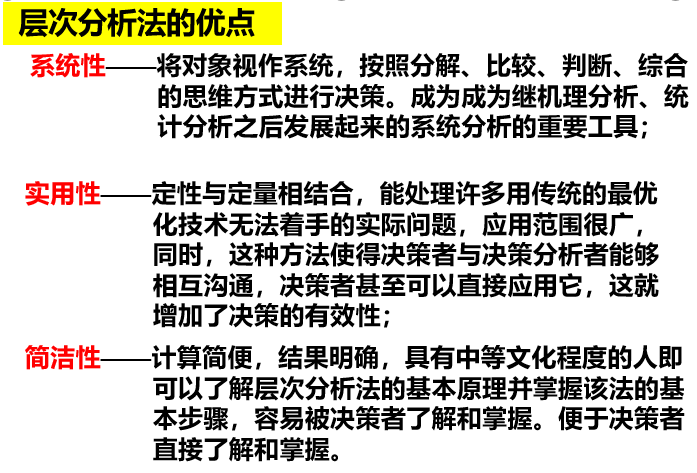 层次分析法的优点

系统性——将对象视作系统，按照分解、比较、判断、综合的思维方式进行决策。成为成为继机理分析、统计分析之后发展起来的系统分析的重要工具；

实用性——定性与定量相结合，能处理许多用传统的最优化技术无法着手的实际问题，应用范围很广，同时，这种方法使得决策者与决策分析者能够相互沟通，决策者甚至可以直接应用它，这就增加了决策的有效性；

简洁性——计算简便，结果明确，具有中等文化程度的人即可以了解层次分析法的基本原理并掌握该法的基本步骤，容易被决策者了解和掌握。便于决策者直接了解和掌握。